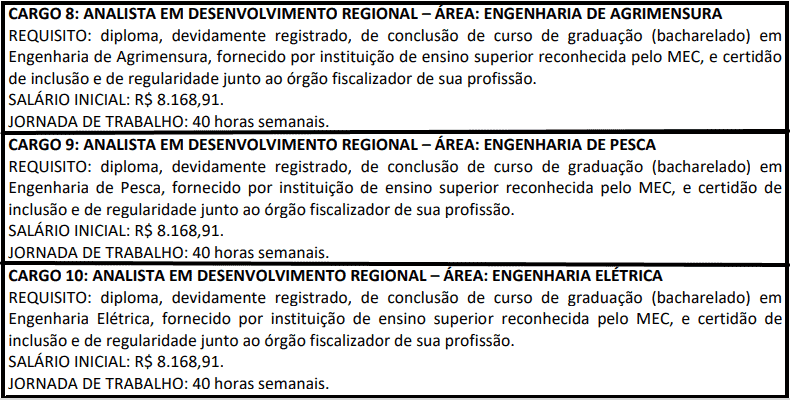 CARGO 8: ANALISTA EM DESENVOLVIMENTO REGIONAL – ÁREA: ENGENHARIA DE AGRIMENSURA
REQUISITO: diploma, devidamente registrado, de conclusão de curso de graduação (bacharelado) em Engenharia de Agrimensura, fornecido por instituição de ensino superior reconhecida pelo MEC, e certidão de inclusão e de regularidade junto ao órgão fiscalizador de sua profissão.
SALÁRIO INICIAL: R$ 8.168,91.
JORNADA DE TRABALHO: 40 horas semanais.

CARGO 9: ANALISTA EM DESENVOLVIMENTO REGIONAL – ÁREA: ENGENHARIA DE PESCA
REQUISITO: diploma, devidamente registrado, de conclusão de curso de graduação (bacharelado) em Engenharia de Pesca, fornecido por instituição de ensino superior reconhecida pelo MEC, e certidão de inclusão e de regularidade junto ao órgão fiscalizador de sua profissão.
SALÁRIO INICIAL: R$ 8.168,91.
JORNADA DE TRABALHO: 40 horas semanais.

CARGO 10: ANALISTA EM DESENVOLVIMENTO REGIONAL – ÁREA: ENGENHARIA ELÉTRICA
REQUISITO: diploma, devidamente registrado, de conclusão de curso de graduação (bacharelado) em Engenharia Elétrica, fornecido por instituição de ensino superior reconhecida pelo MEC, e certidão de inclusão e de regularidade junto ao órgão fiscalizador de sua profissão.
SALÁRIO INICIAL: R$ 8.168,91.
JORNADA DE TRABALHO: 40 horas semanais.